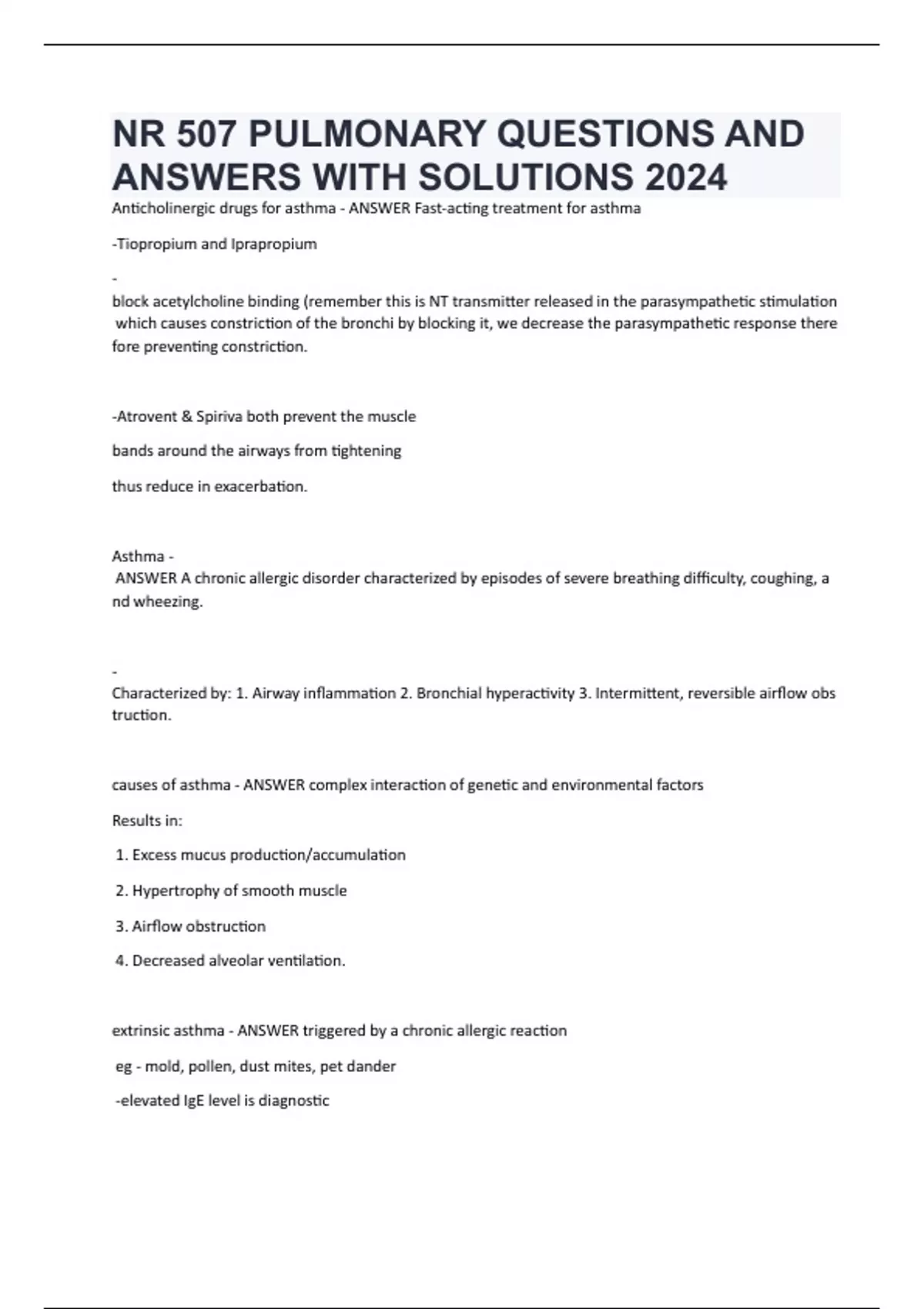 NR 507 PULMONARY QUESTIONS AND ANSWERS WITH SOLUTIONS 2024

Anticholinergic drugs for asthma - ANSWER Fast-acting treatment for asthma

-Tiopropium and Iprapropium

-

block acetylcholine binding (remember this is NT transmitter released in the parasympathetic stimulation which causes constriction of the bronchi by blocking it, we decrease the parasympathetic response there fore preventing constriction.

-Atrovent & Spiriva both prevent the muscle

bands around the airways from tightening

thus reduce in exacerbation.

Asthma -

ANSWER A chronic allergic disorder characterized by episodes of severe breathing difficulty, coughing, a nd wheezing.

-

Characterized by: 1. Airway inflammation 2. Bronchial hyperactivity 3. Intermittent, reversible airflow obs truction.

causes of asthma - ANSWER complex interaction of genetic and environmental factors

Results in:

1. Excess mucus production/accumulation

2. Hypertrophy of smooth muscle

3. Airflow obstruction

4. Decreased alveolar ventilation.

extrinsic asthma - ANSWER triggered by a chronic allergic reaction

eg - mold, pollen, dust mites, pet dander

-elevated IgE level is diagnostic